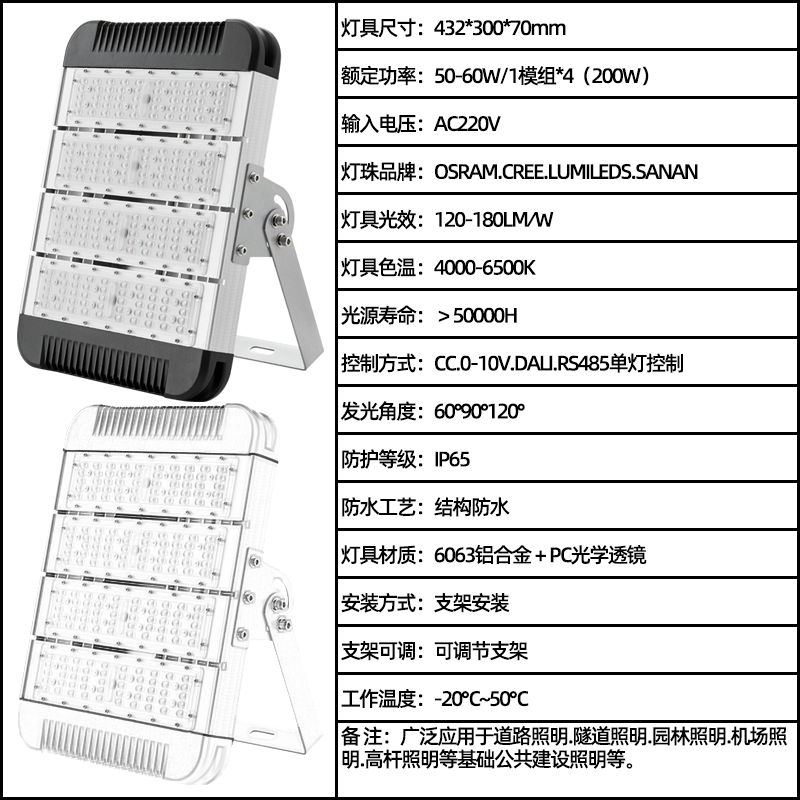 灯具尺寸：432*300*70mm

额定功率：50-60W/1模组*4（200W）

输入电压：AC220V

灯珠品牌：OSRAM.CREE.LUMILEDS.SANAN

灯具光效：120-180LM/W

灯具色温：4000-6500K

光源寿命：＞50000H

控制方式：CC.0-10V.DALI.RS485单灯控制

发光角度：60°90°120°

防护等级：IP65

防水工艺：结构防水

灯具材质：6063铝合金＋PC光学透镜

安装方式：支架安装

支架可调：可调节支架

工作温度：-20°C~50°C

备注：广泛应用于道路照明.隧道照明.园林照明.机场照明.高杆照明等基础公共建设照明等。